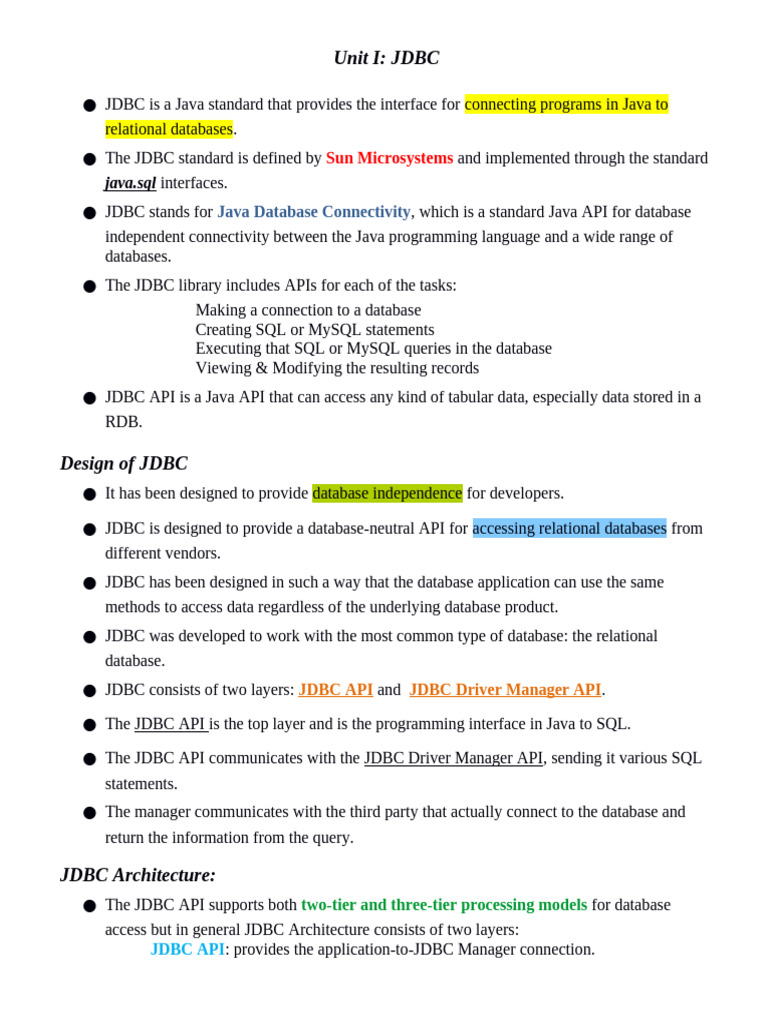 Unit I: JDBC

● JDBC is a Java standard that provides the interface for connecting programs in Java to relational databases.

● The JDBC standard is defined by Sun Microsystems and implemented through the standard java.sql interfaces.

● JDBC stands for Java Database Connectivity, which is a standard Java API for database independent connectivity between the Java programming language and a wide range of databases.

● The JDBC library includes APIs for each of the tasks:
Making a connection to a database
Creating SQL or MySQL statements
Executing that SQL or MySQL queries in the database
Viewing & Modifying the resulting records

● JDBC API is a Java API that can access any kind of tabular data, especially data stored in a RDB.

Design of JDBC

● It has been designed to provide database independence for developers.

● JDBC is designed to provide a database-neutral API for accessing relational databases from different vendors.

● JDBC has been designed in such a way that the database application can use the same methods to access data regardless of the underlying database product.

● JDBC was developed to work with the most common type of database: the relational database.

● JDBC consists of two layers: JDBC API and JDBC Driver Manager API.

● The JDBC API is the top layer and is the programming interface in Java to SQL.

● The JDBC API communicates with the JDBC Driver Manager API, sending it various SQL statements.

● The manager communicates with the third party that actually connect to the database and return the information from the query.

JDBC Architecture:

● The JDBC API supports both two-tier and three-tier processing models for database access but in general JDBC Architecture consists of two layers:
JDBC API: provides the application-to-JDBC Manager connection.